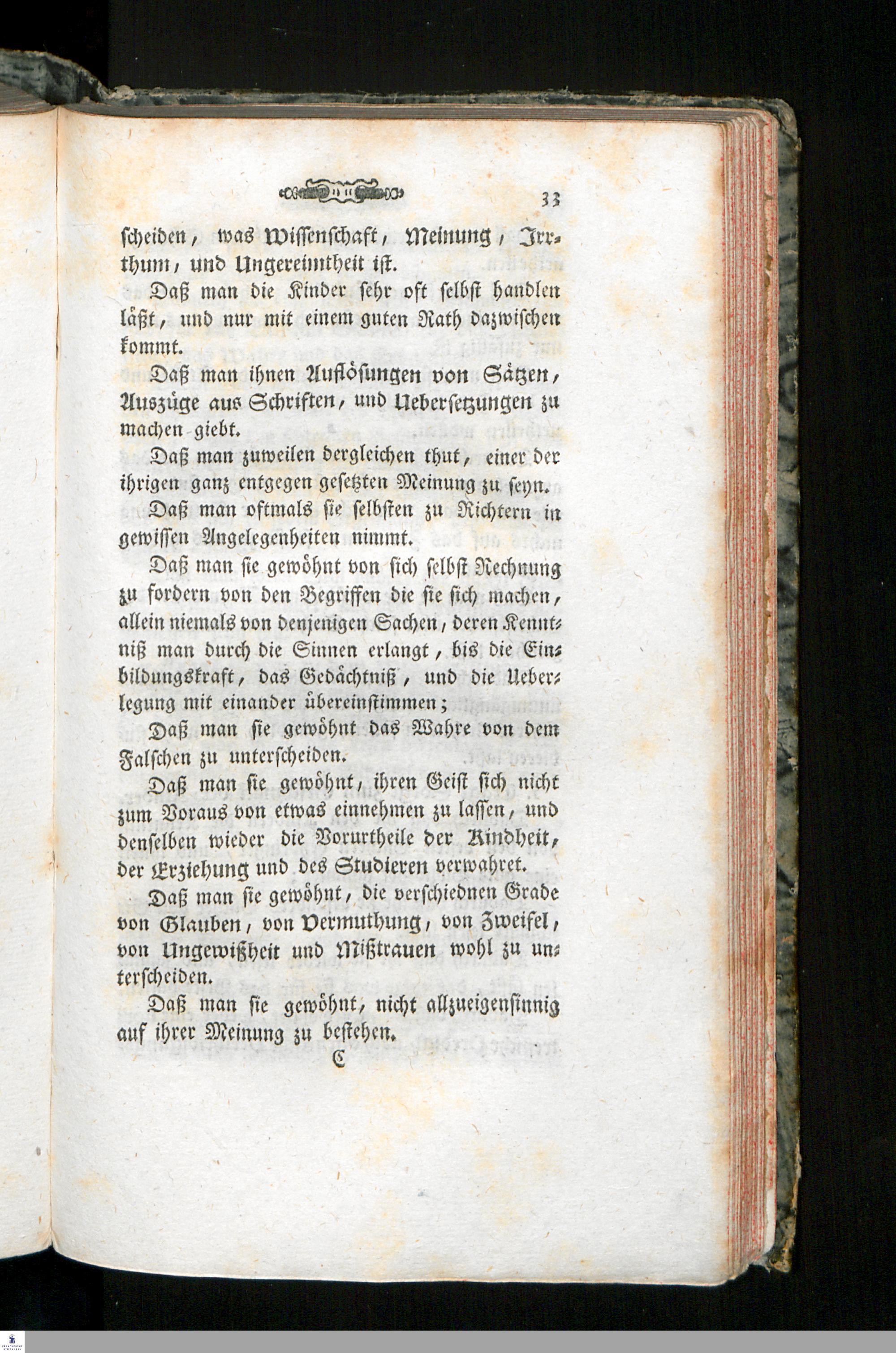 33

scheiden, was Wissenschaft, Meinung, Irrthum, und Ungereimtheit ist.

Daß man die Kinder sehr oft selbst handlen läßt, und nur mit einem guten Rath dazwischen kommt.

Daß man ihnen Auflösungen von Sätzen, Auszüge aus Schriften, und Uebersetzungen zu machen giebt.

Daß man zuweilen dergleichen thut, einer der ihrigen ganz entgegen gesetzten Meinung zu seyn.

Daß man oftmals sie selbsten zu Richtern in gewissen Angelegenheiten nimmt.

Daß man sie gewöhnt von sich selbst Rechnung zu fordern von den Begriffen die sie sich machen, allein niemals von denjenigen Sachen, deren Kenntniß man durch die Sinnen erlangt, bis die Einbildungskraft, das Gedächtniß, und die Ueberlegung mit einander übereinstimmen;

Daß man sie gewöhnt das Wahre von dem Falschen zu unterscheiden.

Daß man sie gewöhnt, ihren Geist sich nicht zum Voraus von etwas einnehmen zu lassen, und denselben wieder die Vorurtheile der Kindheit, der Erziehung und des Studieren verwahret.

Daß man sie gewöhnt, die verschiednen Grade von Glauben, von Vermuthung, von Zweifel, von Ungewißheit und Mißtrauen wohl zu unterscheiden.

Daß man sie gewöhnt, nicht allzueigensinnig auf ihrer Meinung zu bestehen.

C